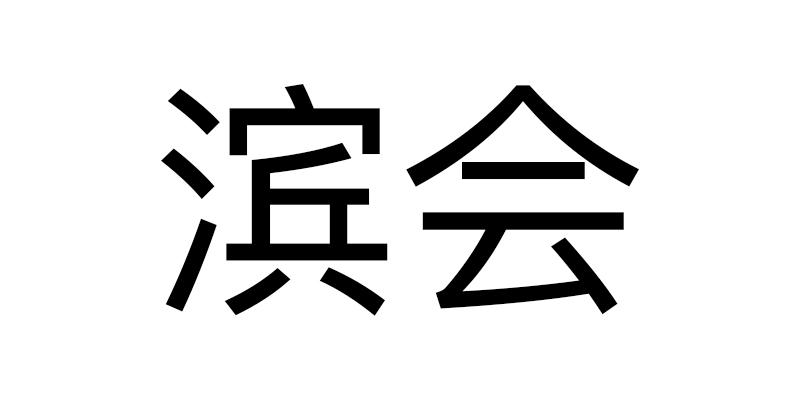 滨会